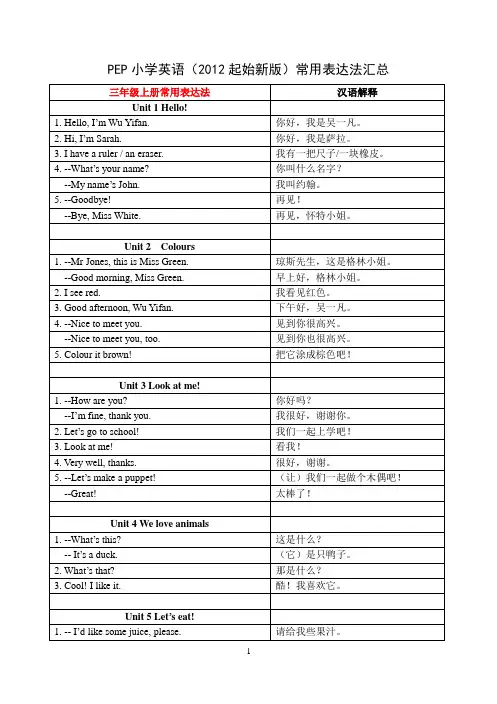 PEP 小学英语（2012 起始新版）常用表达法汇总

| 三年级上册常用表达法 | 汉语解释 |
|---|---|
| Unit 1 Hello! | |
| 1. Hello, I'm Wu Yifan. | 你好，我是吴一凡。 |
| 2. Hi, I'm Sarah. | 你好，我是萨拉。 |
| 3. I have a ruler / an eraser. | 我有一把尺子/一块橡皮。 |
| 4. --What's your name? | 你叫什么名字？ |
| --My name's John. | 我叫约翰。 |
| 5. --Goodbye! | 再见！ |
| --Bye, Miss White. | 再见，怀特小姐。 |
| | |
| Unit 2 Colours | |
| 1. --Mr Jones, this is Miss Green. | 琼斯先生，这是格林小姐。 |
| --Good morning, Miss Green. | 早上好，格林小姐。 |
| 2. I see red. | 我看见红色。 |
| 3. Good afternoon, Wu Yifan. | 下午好，吴一凡。 |
| 4. --Nice to meet you. | 见到你很高兴。 |
| --Nice to meet you, too. | 见到你也很高兴。 |
| 5. Colour it brown! | 把它涂成棕色吧！ |
| | |
| Unit 3 Look at me! | |
| 1. --How are you? | 你好吗？ |
| --I'm fine, thank you. | 我很好，谢谢你。 |
| 2. Let's go to school! | 我们一起上学吧！ |
| 3. Look at me! | 看我！ |
| 4. Very well, thanks. | 很好，谢谢。 |
| 5. --Let's make a puppet! | （让）我们一起做个木偶吧！ |
| --Great! | 太棒了！ |
| | |
| Unit 4 We love animals | |
| 1. --What's this? | 这是什么？ |
| -- It's a duck. | （它）是只鸭子。 |
| 2. What's that? | 那是什么？ |
| 3. Cool! I like it. | 酷！我喜欢它。 |
| | |
| Unit 5 Let's eat! | |
| 1. -- I'd like some juice, please. | 请给我些果汁。 |

1